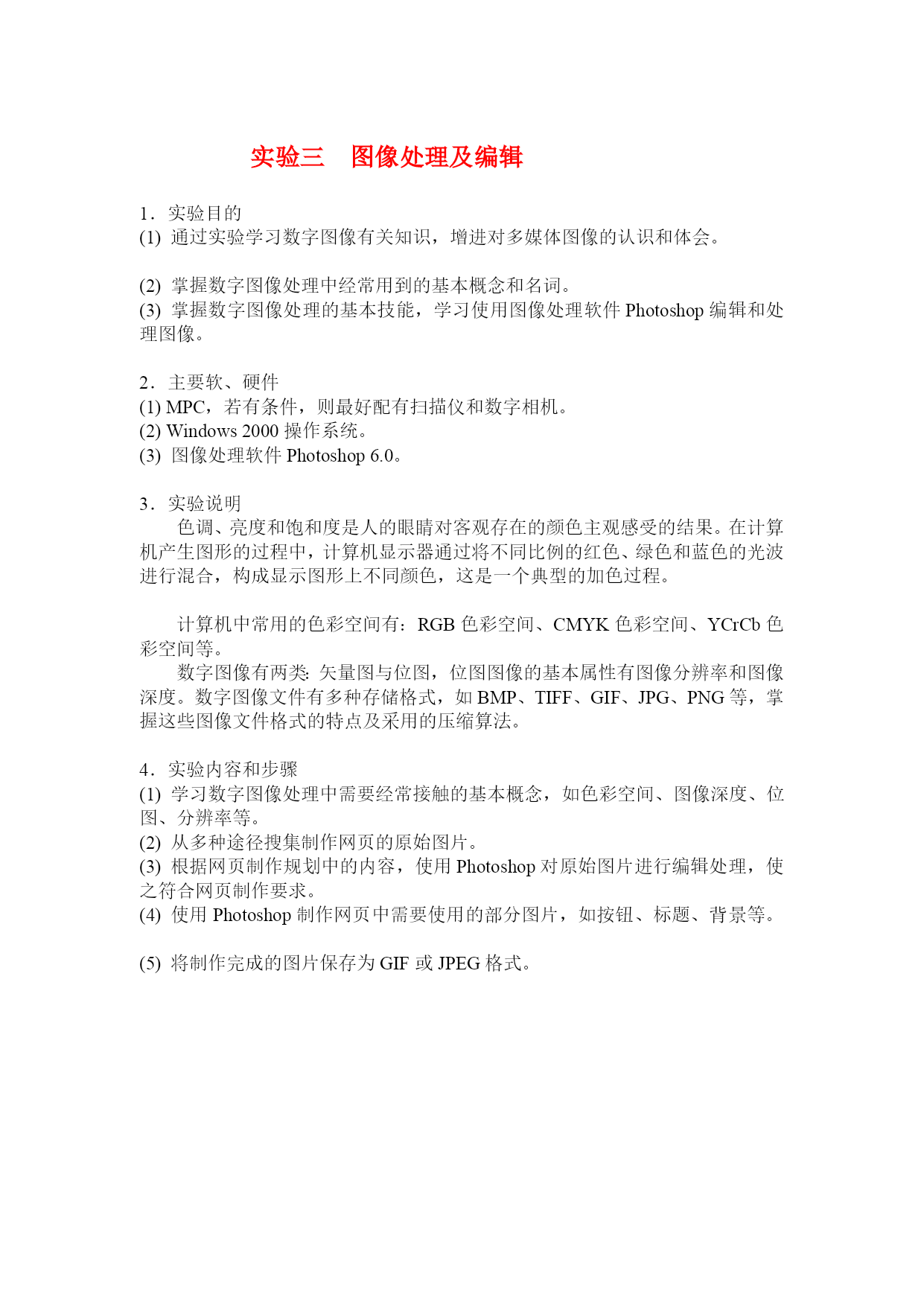 实验三　图像处理及编辑

1．实验目的
(1) 通过实验学习数字图像有关知识，增进对多媒体图像的认识和体会。

(2) 掌握数字图像处理中经常用到的基本概念和名词。
(3) 掌握数字图像处理的基本技能，学习使用图像处理软件 Photoshop 编辑和处理图像。

2．主要软、硬件
(1) MPC，若有条件，则最好配有扫描仪和数字相机。
(2) Windows 2000 操作系统。
(3) 图像处理软件 Photoshop 6.0。

3．实验说明
色调、亮度和饱和度是人的眼睛对客观存在的颜色主观感受的结果。在计算机产生图形的过程中，计算机显示器通过将不同比例的红色、绿色和蓝色的光波进行混合，构成显示图形上不同颜色，这是一个典型的加色过程。

计算机中常用的色彩空间有：RGB 色彩空间、CMYK 色彩空间、YCrCb 色彩空间等。
数字图像有两类: 矢量图与位图，位图图像的基本属性有图像分辨率和图像深度。数字图像文件有多种存储格式，如 BMP、TIFF、GIF、JPG、PNG 等，掌握这些图像文件格式的特点及采用的压缩算法。

4．实验内容和步骤
(1) 学习数字图像处理中需要经常接触的基本概念，如色彩空间、图像深度、位图、分辨率等。
(2) 从多种途径搜集制作网页的原始图片。
(3) 根据网页制作规划中的内容，使用 Photoshop 对原始图片进行编辑处理，使之符合网页制作要求。
(4) 使用 Photoshop 制作网页中需要使用的部分图片，如按钮、标题、背景等。

(5) 将制作完成的图片保存为 GIF 或 JPEG 格式。